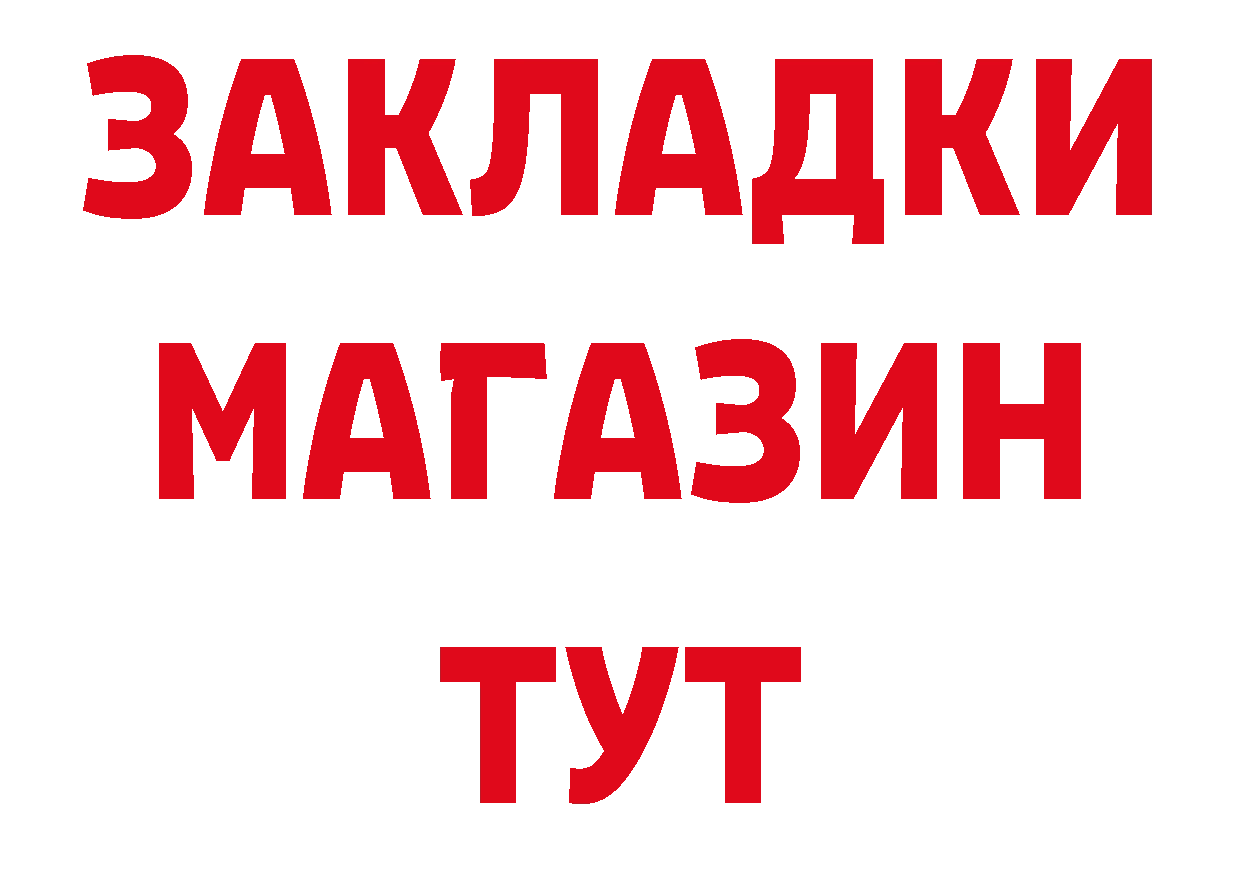 ЗАКЛАДКИ
МАГАЗИН
ТУТ